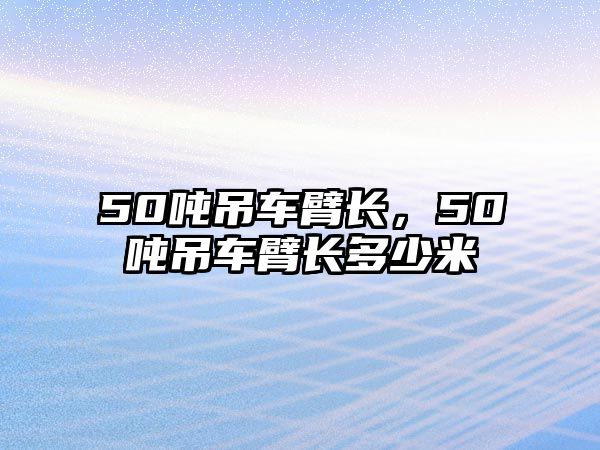 50吨吊车臂长，50吨吊车臂长多少米